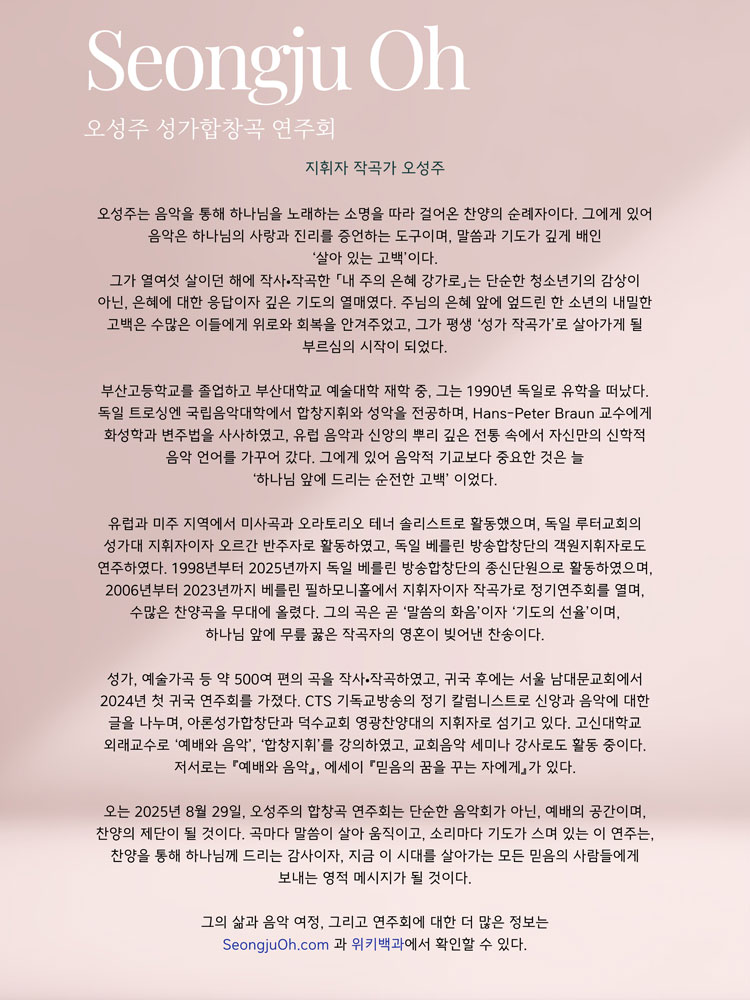 Seongju Oh

오성주 성가합창곡 연주회

지휘자 작곡가 오성주

오성주는 음악을 통해 하나님을 노래하는 소명을 따라 걸어온 찬양의 순례자이다. 그에게 있어 음악은 하나님의 사랑과 진리를 증언하는 도구이며, 말씀과 기도가 깊게 배인 '살아 있는 고백'이다.
그가 열여섯 살이던 해에 작사•작곡한 「내 주의 은혜 강가로」는 단순한 청소년기의 감상이 아닌, 은혜에 대한 응답이자 깊은 기도의 열매였다. 주님의 은혜 앞에 엎드린 한 소년의 내밀한 고백은 수많은 이들에게 위로와 회복을 안겨주었고, 그가 평생 '성가 작곡가'로 살아가게 될 부르심의 시작이 되었다.

부산고등학교를 졸업하고 부산대학교 예술대학 재학 중, 그는 1990년 독일로 유학을 떠났다. 독일 트로싱엔 국립음악대학에서 합창지휘와 성악을 전공하며, Hans-Peter Braun 교수에게 화성학과 변주법을 사사하였고, 유럽 음악과 신앙의 뿌리 깊은 전통 속에서 자신만의 신학적 음악 언어를 가꾸어 갔다. 그에게 있어 음악적 기교보다 중요한 것은 늘 '하나님 앞에 드리는 순전한 고백' 이었다.

유럽과 미주 지역에서 미사곡과 오라토리오 테너 솔리스트로 활동했으며, 독일 루터교회의 성가대 지휘자이자 오르간 반주자로 활동하였고, 독일 베를린 방송합창단의 객원지휘자로도 연주하였다. 1998년부터 2025년까지 독일 베를린 방송합창단의 종신단원으로 활동하였으며, 2006년부터 2023년까지 베를린 필하모니홀에서 지휘자이자 작곡가로 정기연주회를 열며, 수많은 찬양곡을 무대에 올렸다. 그의 곡은 곧 '말씀의 화음'이자 '기도의 선율'이며, 하나님 앞에 무릎 꿇은 작곡자의 영혼이 빚어낸 찬송이다.

성가, 예술가곡 등 약 500여 편의 곡을 작사•작곡하였고, 귀국 후에는 서울 남대문교회에서 2024년 첫 귀국 연주회를 가졌다. CTS 기독교방송의 정기 칼럼니스트로 신앙과 음악에 대한 글을 나누며, 아론성가합창단과 덕수교회 영광찬양대의 지휘자로 섬기고 있다. 고신대학교 외래교수로 '예배와 음악', '합창지휘'를 강의하였고, 교회음악 세미나 강사로도 활동 중이다. 저서로는 『예배와 음악』, 에세이 『믿음의 꿈을 꾸는 자에게』가 있다.

오는 2025년 8월 29일, 오성주의 합창곡 연주회는 단순한 음악회가 아닌, 예배의 공간이며, 찬양의 제단이 될 것이다. 곡마다 말씀이 살아 움직이고, 소리마다 기도가 스며 있는 이 연주는, 찬양을 통해 하나님께 드리는 감사이자, 지금 이 시대를 살아가는 모든 믿음의 사람들에게 보내는 영적 메시지가 될 것이다.

그의 삶과 음악 여정, 그리고 연주회에 대한 더 많은 정보는 SeongjuOh.com 과 위키백과에서 확인할 수 있다.